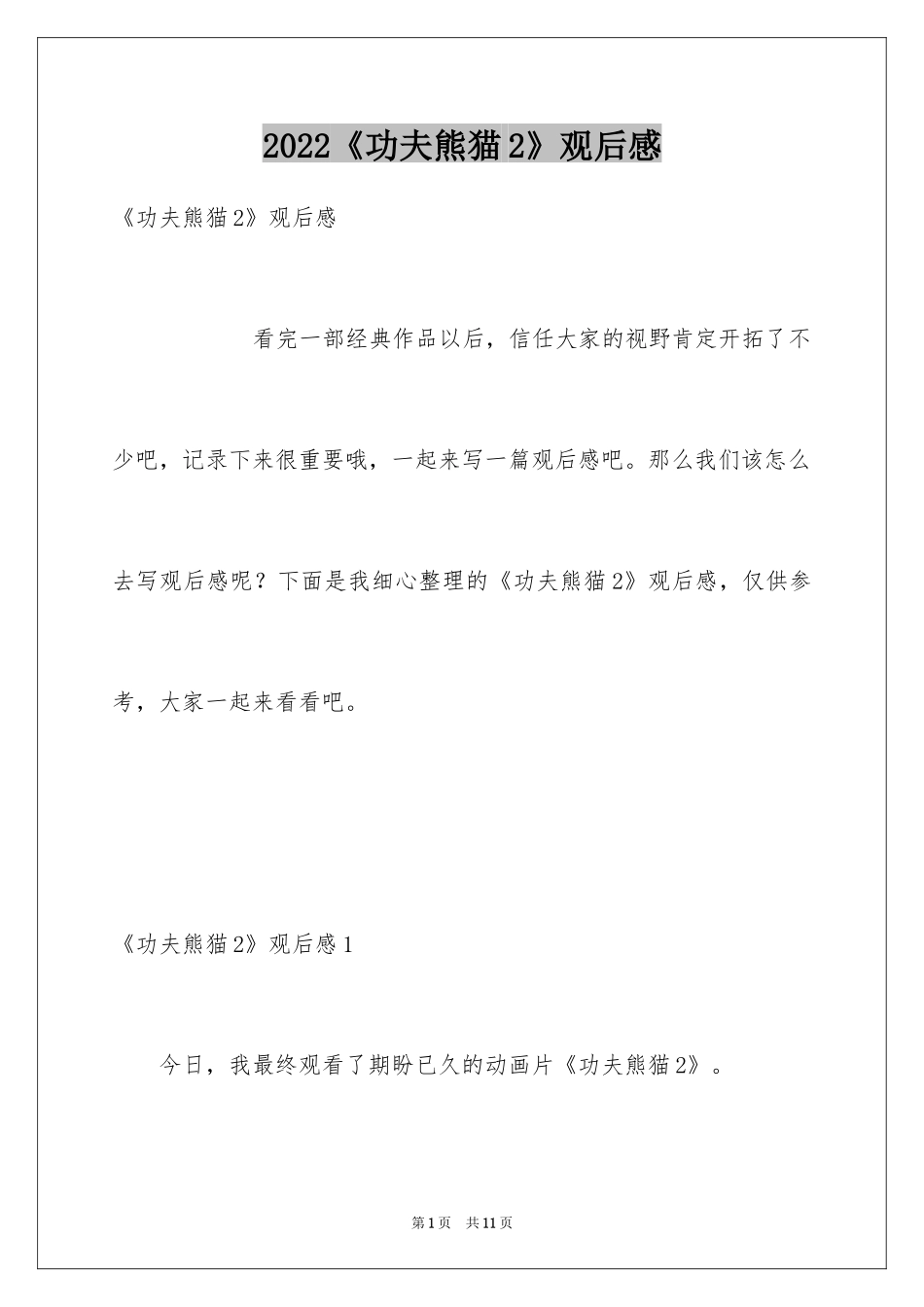 2022《功夫熊猫2》观后感

《功夫熊猫2》观后感

看完一部经典作品以后，信任大家的视野肯定开拓了不少吧，记录下来很重要哦，一起来写一篇观后感吧。那么我们该怎么去写观后感呢？下面是我细心整理的《功夫熊猫2》观后感，仅供参考，大家一起来看看吧。

《功夫熊猫2》观后感1

今日，我最终观看了期盼已久的动画片《功夫熊猫2》。

第1页 共11页